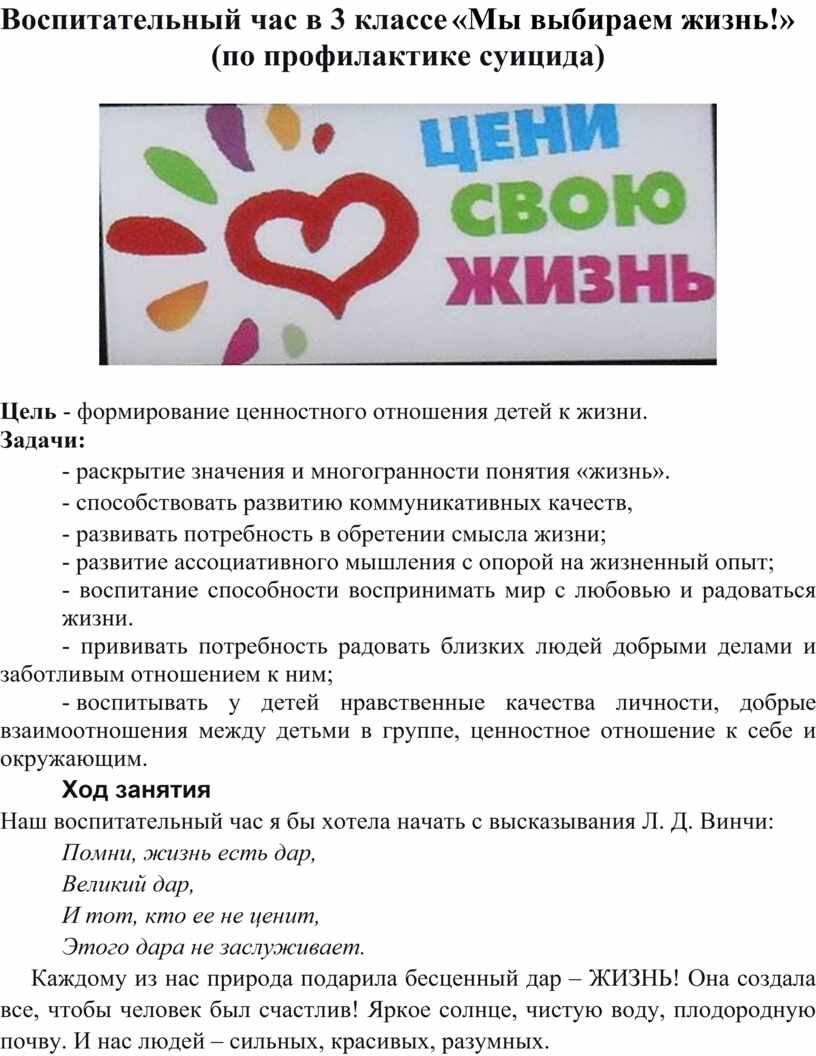 Воспитательный час в 3 классе «Мы выбираем жизнь!» (по профилактике суицида)

ЦЕНИ СВОЮ ЖИЗНЬ

Цель - формирование ценностного отношения детей к жизни.
Задачи:
- раскрытие значения и многогранности понятия «жизнь».
- способствовать развитию коммуникативных качеств,
- развивать потребность в обретении смысла жизни;
- развитие ассоциативного мышления с опорой на жизненный опыт;
- воспитание способности воспринимать мир с любовью и радоваться жизни.
- прививать потребность радовать близких людей добрыми делами и заботливым отношением к ним;
- воспитывать у детей нравственные качества личности, добрые взаимоотношения между детьми в группе, ценностное отношение к себе и окружающим.

Ход занятия
Наш воспитательный час я бы хотела начать с высказывания Л. Д. Винчи:
Помни, жизнь есть дар,
Великий дар,
И тот, кто ее не ценит,
Этого дара не заслуживает.

Каждому из нас природа подарила бесценный дар – ЖИЗНЬ! Она создала все, чтобы человек был счастлив! Яркое солнце, чистую воду, плодородную почву. И нас людей – сильных, красивых, разумных.